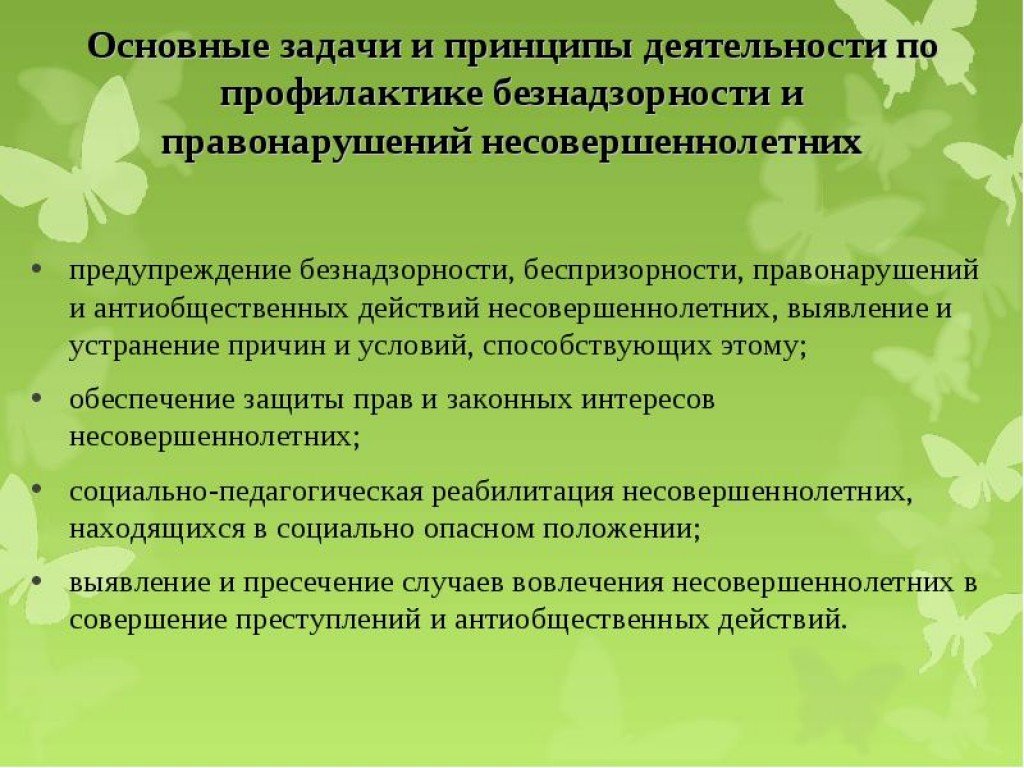 Основные задачи и принципы деятельности по профилактике безнадзорности и правонарушений несовершеннолетних

• предупреждение безнадзорности, беспризорности, правонарушений и антиобщественных действий несовершеннолетних, выявление и устранение причин и условий, способствующих этому;

• обеспечение защиты прав и законных интересов несовершеннолетних;

• социально-педагогическая реабилитация несовершеннолетних, находящихся в социально опасном положении;

• выявление и пресечение случаев вовлечения несовершеннолетних в совершение преступлений и антиобщественных действий.